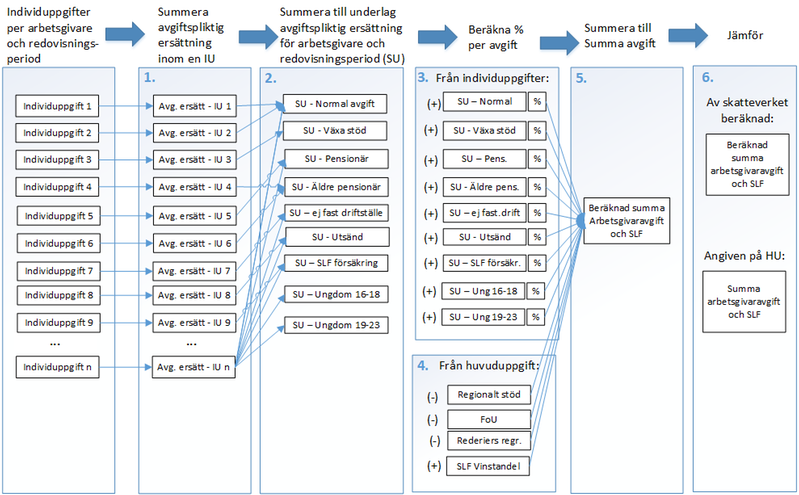 Individuppgifter per arbetsgivare och redovisningsperiod

Summera avgiftspliktig ersättning inom en IU

Summera till underlag avgiftspliktig ersättning för arbetsgivare och redovisningsperiod (SU)

Beräkna % per avgift

Summera till Summa avgift

Jämför

Individuppgift 1
Individuppgift 2
Individuppgift 3
Individuppgift 4
Individuppgift 5
Individuppgift 6
Individuppgift 7
Individuppgift 8
Individuppgift 9
...
Individuppgift n

1.
Avg. ersätt - IU 1
Avg. ersätt - IU 2
Avg. ersätt - IU 3
Avg. ersätt - IU 4
Avg. ersätt - IU 5
Avg. ersätt - IU 6
Avg. ersätt - IU 7
Avg. ersätt - IU 8
Avg. ersätt - IU 9
...
Avg. ersätt - IU n

2.
SU - Normal avgift
SU - Växa stöd
SU - Pensionär
SU - Äldre pensionär
SU – ej fast driftställe
SU - Utsänd
SU – SLF försäkring
SU – Ungdom 16-18
SU – Ungdom 19-23

3. Från individuppgifter:
(+) SU – Normal %
(+) SU - Växa stöd %
(+) SU – Pens. %
(+) SU - Äldre pens. %
(+) SU – ej fast.drift %
(+) SU - Utsänd %
(+) SU – SLF försäkr. %
(+) SU – Ung 16-18 %
(+) SU – Ung 19-23 %

4. Från huvuduppgift:
(-) Regionalt stöd
(-) FoU
(-) Rederiers regr.
(+) SLF Vinstandel

5.
Beräknad summa Arbetsgivaravgift och SLF

6.
Av skatteverket beräknad:
Beräknad summa arbetsgivaravgift och SLF

Angiven på HU:
Summa arbetsgivaravgift och SLF